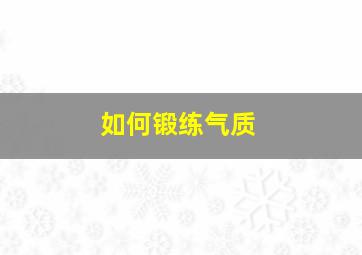 如何锻练气质